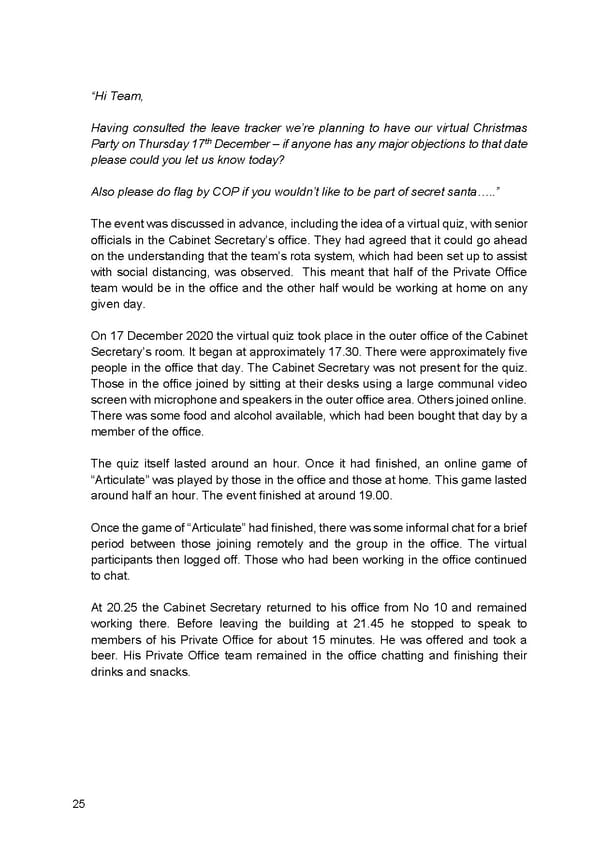 "Hi Team,

Having consulted the leave tracker we're planning to have our virtual Christmas Party on Thursday 17$^{th}$ December – if anyone has any major objections to that date please could you let us know today?

Also please do flag by COP if you wouldn't like to be part of secret santa….."

The event was discussed in advance, including the idea of a virtual quiz, with senior officials in the Cabinet Secretary's office. They had agreed that it could go ahead on the understanding that the team's rota system, which had been set up to assist with social distancing, was observed. This meant that half of the Private Office team would be in the office and the other half would be working at home on any given day.

On 17 December 2020 the virtual quiz took place in the outer office of the Cabinet Secretary's room. It began at approximately 17.30. There were approximately five people in the office that day. The Cabinet Secretary was not present for the quiz. Those in the office joined by sitting at their desks using a large communal video screen with microphone and speakers in the outer office area. Others joined online. There was some food and alcohol available, which had been bought that day by a member of the office.

The quiz itself lasted around an hour. Once it had finished, an online game of "Articulate" was played by those in the office and those at home. This game lasted around half an hour. The event finished at around 19.00.

Once the game of "Articulate" had finished, there was some informal chat for a brief period between those joining remotely and the group in the office. The virtual participants then logged off. Those who had been working in the office continued to chat.

At 20.25 the Cabinet Secretary returned to his office from No 10 and remained working there. Before leaving the building at 21.45 he stopped to speak to members of his Private Office for about 15 minutes. He was offered and took a beer. His Private Office team remained in the office chatting and finishing their drinks and snacks.

25